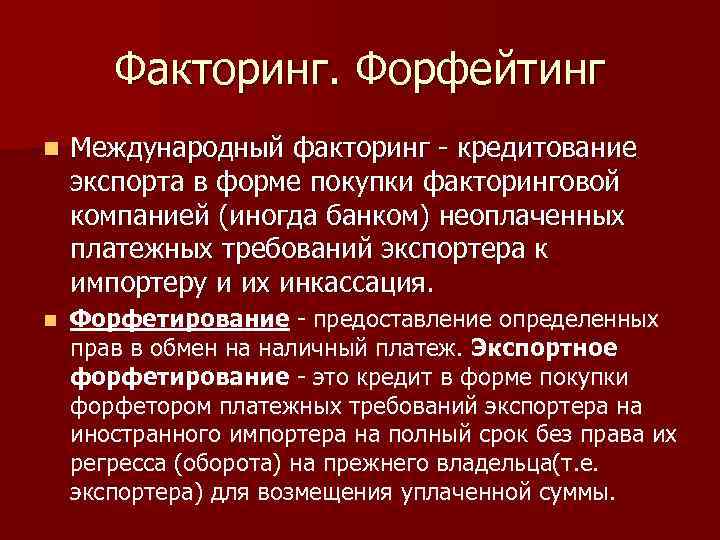 Факторинг. Форфейтинг

• Международный факторинг - кредитование экспорта в форме покупки факторинговой компанией (иногда банком) неоплаченных платежных требований экспортера к импортеру и их инкассация.

• Форфетирование - предоставление определенных прав в обмен на наличный платеж. Экспортное форфетирование - это кредит в форме покупки форфетором платежных требований экспортера на иностранного импортера на полный срок без права их регресса (оборота) на прежнего владельца(т.е. экспортера) для возмещения уплаченной суммы.